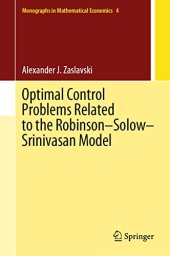 Monographs in Mathematical Economics 4

Alexander J. Zaslavski

Optimal Control Problems Related to the Robinson–Solow–Srinivasan Model

Springer